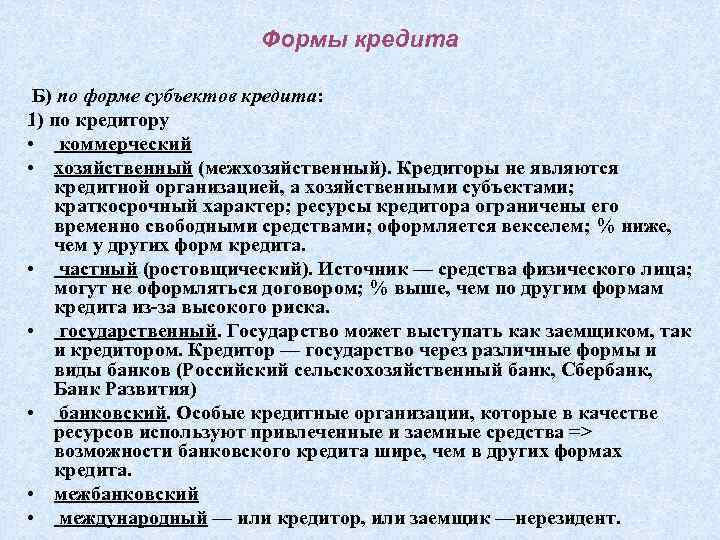 Формы кредита

Б) по форме субъектов кредита:
1) по кредитору
• коммерческий
• хозяйственный (межхозяйственный). Кредиторы не являются кредитной организацией, а хозяйственными субъектами; краткосрочный характер; ресурсы кредитора ограничены его временно свободными средствами; оформляется векселем; % ниже, чем у других форм кредита.
• частный (ростовщический). Источник — средства физического лица; могут не оформляться договором; % выше, чем по другим формам кредита из-за высокого риска.
• государственный. Государство может выступать как заемщиком, так и кредитором. Кредитор — государство через различные формы и виды банков (Российский сельскохозяйственный банк, Сбербанк, Банк Развития)
• банковский. Особые кредитные организации, которые в качестве ресурсов используют привлеченные и заемные средства => возможности банковского кредита шире, чем в других формах кредита.
• межбанковский
• международный — или кредитор, или заемщик —нерезидент.